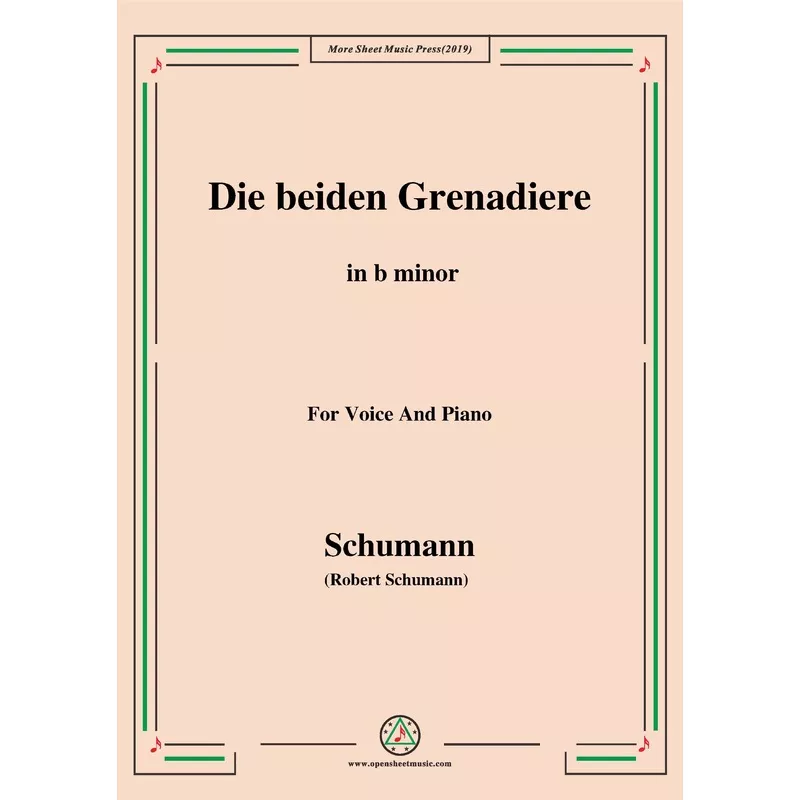 More Sheet Music Press(2019)

Die beiden Grenadiere

in b minor

For Voice And Piano

Schumann

(Robert Schumann)

www.opensheetmusic.com